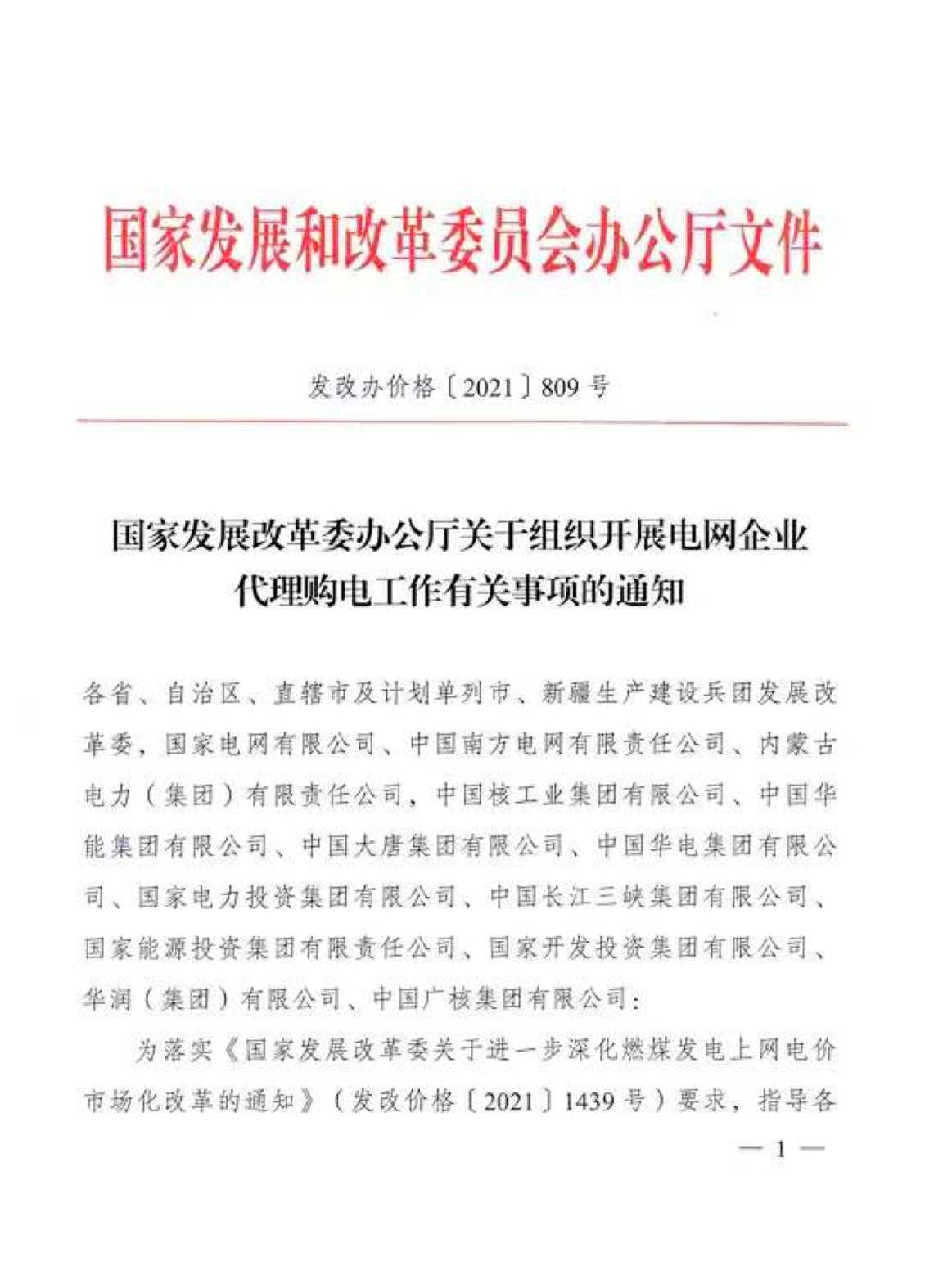 国家发展和改革委员会办公厅文件

发改办价格〔2021〕809号

国家发展改革委办公厅关于组织开展电网企业代理购电工作有关事项的通知

各省、自治区、直辖市及计划单列市、新疆生产建设兵团发展改革委，国家电网有限公司、中国南方电网有限责任公司、内蒙古电力（集团）有限责任公司，中国核工业集团有限公司、中国华能集团有限公司、中国大唐集团有限公司、中国华电集团有限公司、国家电力投资集团有限公司、中国长江三峡集团有限公司、国家能源投资集团有限责任公司、国家开发投资集团有限公司、华润（集团）有限公司、中国广核集团有限公司：

为落实《国家发展改革委关于进一步深化燃煤发电上网电价市场化改革的通知》（发改价格〔2021〕1439号）要求，指导各

— 1 —